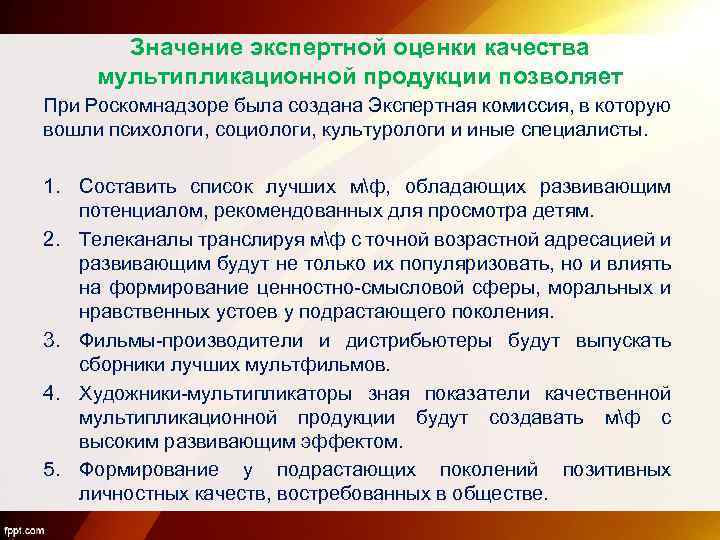 Значение экспертной оценки качества мультипликационной продукции позволяет

При Роскомнадзоре была создана Экспертная комиссия, в которую вошли психологи, социологи, культурологи и иные специалисты.

1. Составить список лучших м\ф, обладающих развивающим потенциалом, рекомендованных для просмотра детям.
2. Телеканалы транслируя м\ф с точной возрастной адресацией и развивающим будут не только их популяризовать, но и влиять на формирование ценностно-смысловой сферы, моральных и нравственных устоев у подрастающего поколения.
3. Фильмы-производители и дистрибьютеры будут выпускать сборники лучших мультфильмов.
4. Художники-мультипликаторы зная показатели качественной мультипликационной продукции будут создавать м\ф с высоким развивающим эффектом.
5. Формирование у подрастающих поколений позитивных личностных качеств, востребованных в обществе.

fppt.com